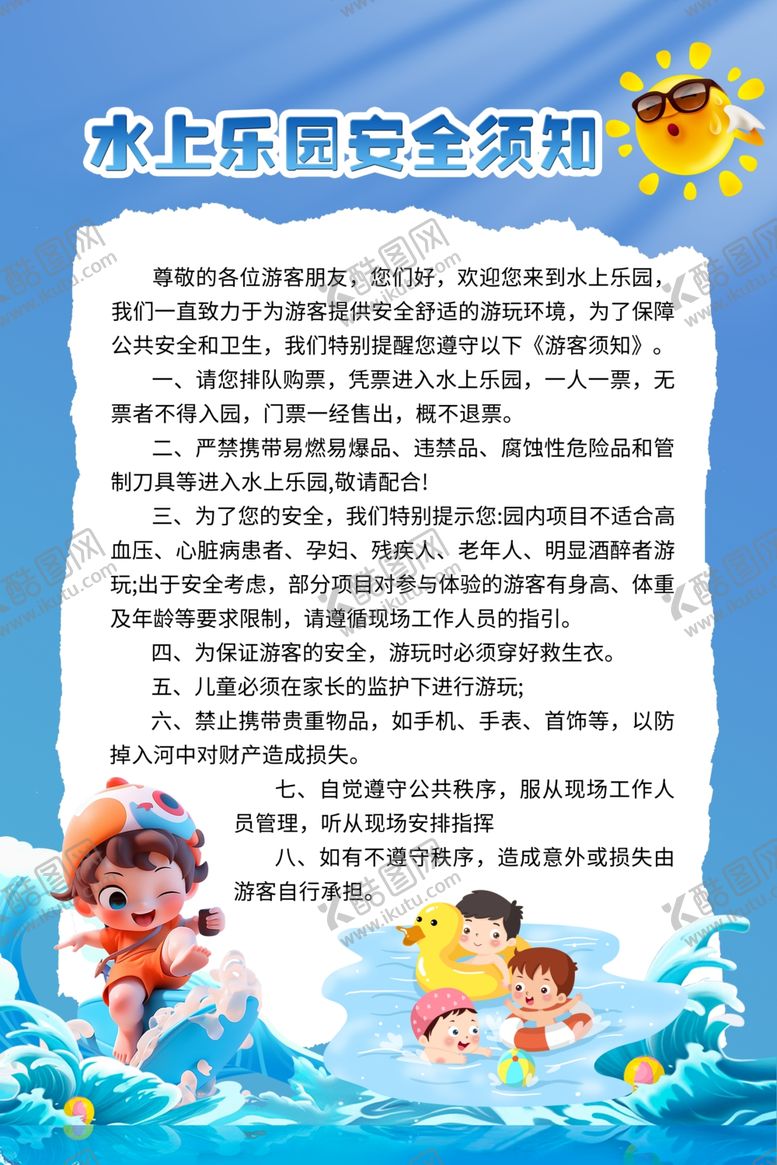 水上乐园安全须知

尊敬的各位游客朋友，您们好，欢迎您来到水上乐园，我们一直致力于为游客提供安全舒适的游玩环境，为了保障公共安全和卫生，我们特别提醒您遵守以下《游客须知》。

一、请您排队购票，凭票进入水上乐园，一人一票，无票者不得入园，门票一经售出，概不退票。

二、严禁携带易燃易爆品、违禁品、腐蚀性危险品和管制刀具等进入水上乐园,敬请配合!

三、为了您的安全，我们特别提示您:园内项目不适合高血压、心脏病患者、孕妇、残疾人、老年人、明显酒醉者游玩;出于安全考虑，部分项目对参与体验的游客有身高、体重及年龄等要求限制，请遵循现场工作人员的指引。

四、为保证游客的安全，游玩时必须穿好救生衣。

五、儿童必须在家长的监护下进行游玩;

六、禁止携带贵重物品，如手机、手表、首饰等，以防掉入河中对财产造成损失。

七、自觉遵守公共秩序，服从现场工作人员管理，听从现场安排指挥

八、如有不遵守秩序，造成意外或损失由游客自行承担。

酷图网
www.ikutu.com